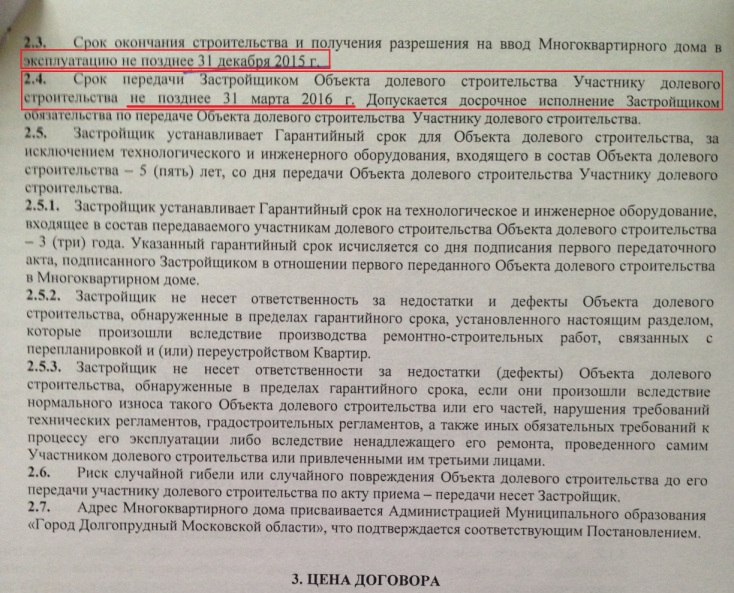 2.3. Срок окончания строительства и получения разрешения на ввод Многоквартирного дома в эксплуатацию не позднее 31 декабря 2015 г.

2.4. Срок передачи Застройщиком Объекта долевого строительства Участнику долевого строительства не позднее 31 марта 2016 г. Допускается досрочное исполнение Застройщиком обязательства по передаче Объекта долевого строительства Участнику долевого строительства.

2.5. Застройщик устанавливает Гарантийный срок для Объекта долевого строительства, за исключением технологического и инженерного оборудования, входящего в состав Объекта долевого строительства – 5 (пять) лет, со дня передачи Объекта долевого строительства Участнику долевого строительства.

2.5.1. Застройщик устанавливает Гарантийный срок на технологическое и инженерное оборудование, входящее в состав передаваемого участникам долевого строительства Объекта долевого строительства – 3 (три) года. Указанный гарантийный срок исчисляется со дня подписания первого передаточного акта, подписанного Застройщиком в отношении первого переданного Объекта долевого строительства в Многоквартирном доме.

2.5.2. Застройщик не несет ответственность за недостатки и дефекты Объекта долевого строительства, обнаруженные в пределах гарантийного срока, установленного настоящим разделом, которые произошли вследствие производства ремонтно-строительных работ, связанных с перепланировкой и (или) переустройством Квартир.

2.5.3. Застройщик не несет ответственности за недостатки (дефекты) Объекта долевого строительства, обнаруженные в пределах гарантийного срока, если они произошли вследствие нормального износа такого Объекта долевого строительства или его частей, нарушения требований технических регламентов, градостроительных регламентов, а также иных обязательных требований к процессу его эксплуатации либо вследствие ненадлежащего его ремонта, проведенного самим Участником долевого строительства или привлеченными им третьими лицами.

2.6. Риск случайной гибели или случайного повреждения Объекта долевого строительства до его передачи участнику долевого строительства по акту приема – передачи несет Застройщик.

2.7. Адрес Многоквартирного дома присваивается Администрацией Муниципального образования «Город Долгопрудный Московской области», что подтверждается соответствующим Постановлением.

3. ЦЕНА ДОГОВОРА